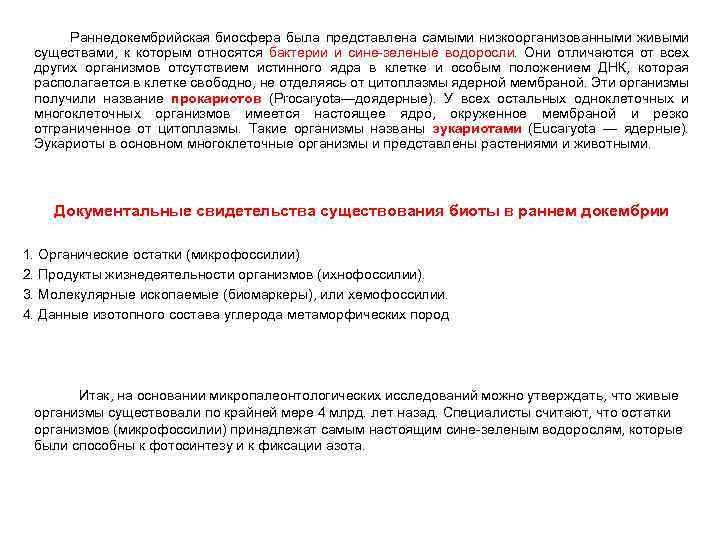 Раннедокембрийская биосфера была представлена самыми низкоорганизованными живыми существами, к которым относятся бактерии и сине-зеленые водоросли. Они отличаются от всех других организмов отсутствием истинного ядра в клетке и особым положением ДНК, которая располагается в клетке свободно, не отделяясь от цитоплазмы ядерной мембраной. Эти организмы получили название прокариотов (Procaryota—доядерные). У всех остальных одноклеточных и многоклеточных организмов имеется настоящее ядро, окруженное мембраной и резко отграниченное от цитоплазмы. Такие организмы названы эукариотами (Eucaryota — ядерные). Эукариоты в основном многоклеточные организмы и представлены растениями и животными.

Документальные свидетельства существования биоты в раннем докембрии

1. Органические остатки (микрофоссилии)
2. Продукты жизнедеятельности организмов (ихнофоссилии).
3. Молекулярные ископаемые (биомаркеры), или хемофоссилии.
4. Данные изотопного состава углерода метаморфических пород

Итак, на основании микропалеонтологических исследований можно утверждать, что живые организмы существовали по крайней мере 4 млрд. лет назад. Специалисты считают, что остатки организмов (микрофоссилии) принадлежат самым настоящим сине-зеленым водорослям, которые были способны к фотосинтезу и к фиксации азота.